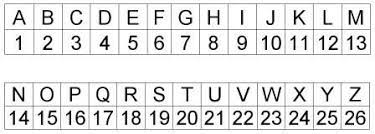 | A | B | C | D | E | F | G | H | I | J | K | L | M |
|---|---|---|---|---|---|---|---|---|---|---|---|---|
| 1 | 2 | 3 | 4 | 5 | 6 | 7 | 8 | 9 | 10 | 11 | 12 | 13 |

| N | O | P | Q | R | S | T | U | V | W | X | Y | Z |
|---|---|---|---|---|---|---|---|---|---|---|---|---|
| 14 | 15 | 16 | 17 | 18 | 19 | 20 | 21 | 22 | 23 | 24 | 25 | 26 |